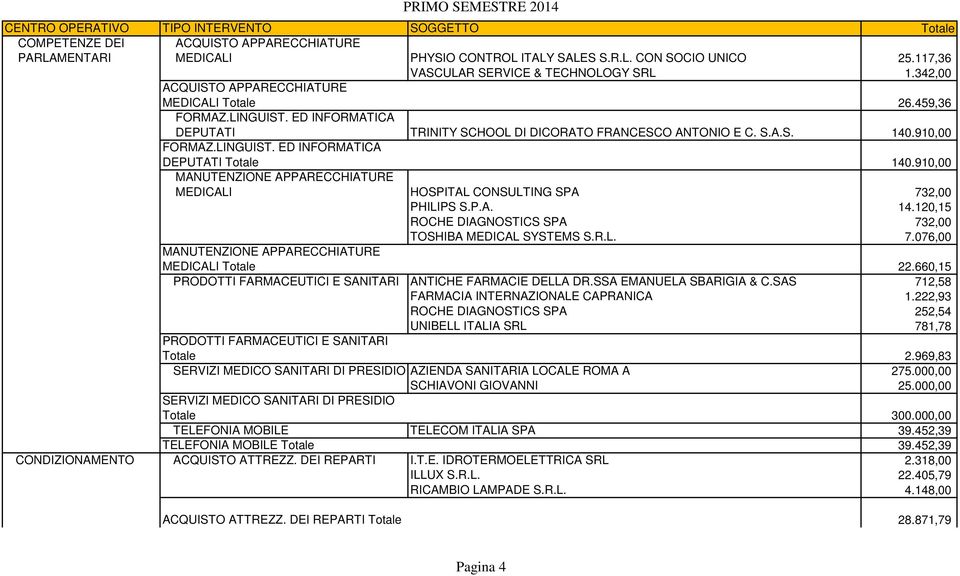 PRIMO SEMESTRE 2014

| CENTRO OPERATIVO | TIPO INTERVENTO | SOGGETTO | Totale |
|---|---|---|---|
| COMPETENZE DEI PARLAMENTARI | ACQUISTO APPARECCHIATURE MEDICALI | PHYSIO CONTROL ITALY SALES S.R.L. CON SOCIO UNICO | 25.117,36 |
| | | VASCULAR SERVICE & TECHNOLOGY SRL | 1.342,00 |
| | ACQUISTO APPARECCHIATURE MEDICALI Totale | | 26.459,36 |
| | FORMAZ.LINGUIST. ED INFORMATICA DEPUTATI | TRINITY SCHOOL DI DICORATO FRANCESCO ANTONIO E C. S.A.S. | 140.910,00 |
| | FORMAZ.LINGUIST. ED INFORMATICA DEPUTATI Totale | | 140.910,00 |
| | MANUTENZIONE APPARECCHIATURE MEDICALI | HOSPITAL CONSULTING SPA | 732,00 |
| | | PHILIPS S.P.A. | 14.120,15 |
| | | ROCHE DIAGNOSTICS SPA | 732,00 |
| | | TOSHIBA MEDICAL SYSTEMS S.R.L. | 7.076,00 |
| | MANUTENZIONE APPARECCHIATURE MEDICALI Totale | | 22.660,15 |
| | PRODOTTI FARMACEUTICI E SANITARI | ANTICHE FARMACIE DELLA DR.SSA EMANUELA SBARIGIA & C.SAS | 712,58 |
| | | FARMACIA INTERNAZIONALE CAPRANICA | 1.222,93 |
| | | ROCHE DIAGNOSTICS SPA | 252,54 |
| | | UNIBELL ITALIA SRL | 781,78 |
| | PRODOTTI FARMACEUTICI E SANITARI Totale | | 2.969,83 |
| | SERVIZI MEDICO SANITARI DI PRESIDIO | AZIENDA SANITARIA LOCALE ROMA A | 275.000,00 |
| | | SCHIAVONI GIOVANNI | 25.000,00 |
| | SERVIZI MEDICO SANITARI DI PRESIDIO Totale | | 300.000,00 |
| | TELEFONIA MOBILE | TELECOM ITALIA SPA | 39.452,39 |
| | TELEFONIA MOBILE Totale | | 39.452,39 |
| CONDIZIONAMENTO | ACQUISTO ATTREZZ. DEI REPARTI | I.T.E. IDROTERMOELETTRICA SRL | 2.318,00 |
| | | ILLUX S.R.L. | 22.405,79 |
| | | RICAMBIO LAMPADE S.R.L. | 4.148,00 |
| | ACQUISTO ATTREZZ. DEI REPARTI Totale | | 28.871,79 |

Pagina 4